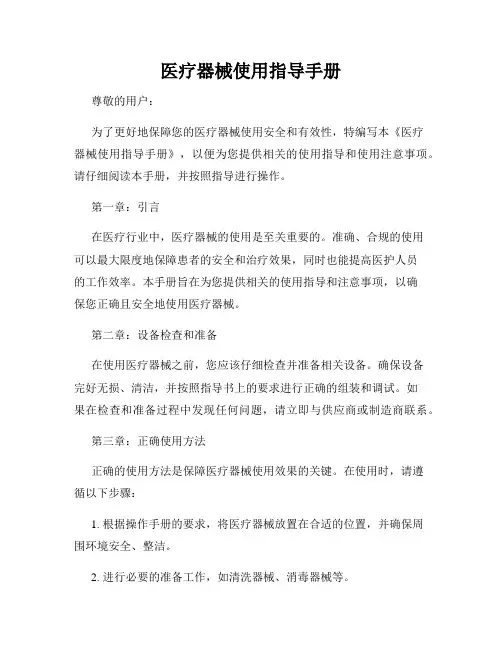 医疗器械使用指导手册

尊敬的用户：

为了更好地保障您的医疗器械使用安全和有效性，特编写本《医疗器械使用指导手册》，以便为您提供相关的使用指导和使用注意事项。请仔细阅读本手册，并按照指导进行操作。

第一章：引言

在医疗行业中，医疗器械的使用是至关重要的。准确、合规的使用可以最大限度地保障患者的安全和治疗效果，同时也能提高医护人员的工作效率。本手册旨在为您提供相关的使用指导和注意事项，以确保您正确且安全地使用医疗器械。

第二章：设备检查和准备

在使用医疗器械之前，您应该仔细检查并准备相关设备。确保设备完好无损、清洁，并按照指导书上的要求进行正确的组装和调试。如果在检查和准备过程中发现任何问题，请立即与供应商或制造商联系。

第三章：正确使用方法

正确的使用方法是保障医疗器械使用效果的关键。在使用时，请遵循以下步骤：

1. 根据操作手册的要求，将医疗器械放置在合适的位置，并确保周围环境安全、整洁。

2. 进行必要的准备工作，如清洗器械、消毒器械等。